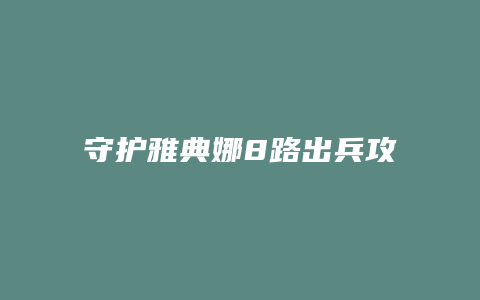 守护雅典娜8路出兵攻